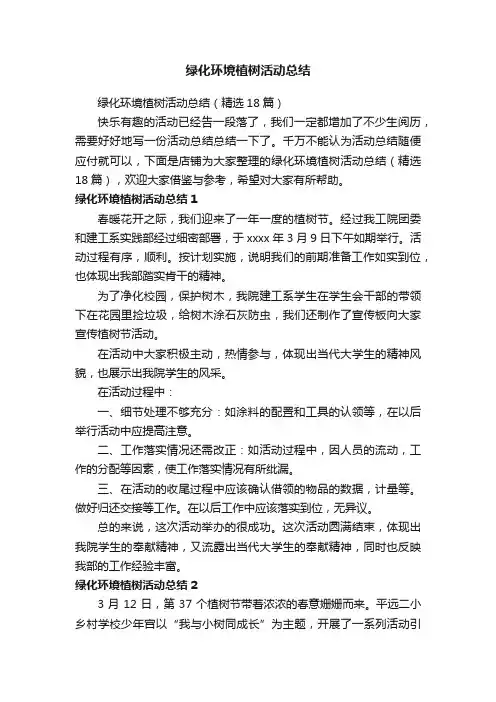 绿化环境植树活动总结

绿化环境植树活动总结（精选18篇）

快乐有趣的活动已经告一段落了，我们一定都增加了不少生阅历，需要好好地写一份活动总结总结一下了。千万不能认为活动总结随便应付就可以，下面是店铺为大家整理的绿化环境植树活动总结（精选18篇），欢迎大家借鉴与参考，希望对大家有所帮助。

绿化环境植树活动总结1

春暖花开之际，我们迎来了一年一度的植树节。经过我工院团委和建工系实践部经过细密部署，于xxxx年3月9日下午如期举行。活动过程有序，顺利。按计划实施，说明我们的前期准备工作如实到位，也体现出我部踏实肯干的精神。

为了净化校园，保护树木，我院建工系学生在学生会干部的带领下在花园里捡垃圾，给树木涂石灰防虫，我们还制作了宣传板向大家宣传植树节活动。

在活动中大家积极主动，热情参与，体现出当代大学生的精神风貌，也展示出我院学生的风采。

在活动过程中：

一、细节处理不够充分：如涂料的配置和工具的认领等，在以后举行活动中应提高注意。

二、工作落实情况还需改正：如活动过程中，因人员的流动，工作的分配等因素，使工作落实情况有所纰漏。

三、在活动的收尾过程中应该确认借领的物品的数据，计量等。做好归还交接等工作。在以后工作中应该落实到位，无异议。

总的来说，这次活动举办的很成功。这次活动圆满结束，体现出我院学生的奉献精神，又流露出当代大学生的奉献精神，同时也反映我部的工作经验丰富。

绿化环境植树活动总结2

3月12日，第37个植树节带着浓浓的春意姗姗而来。平远二小乡村学校少年宫以“我与小树同成长”为主题，开展了一系列活动引